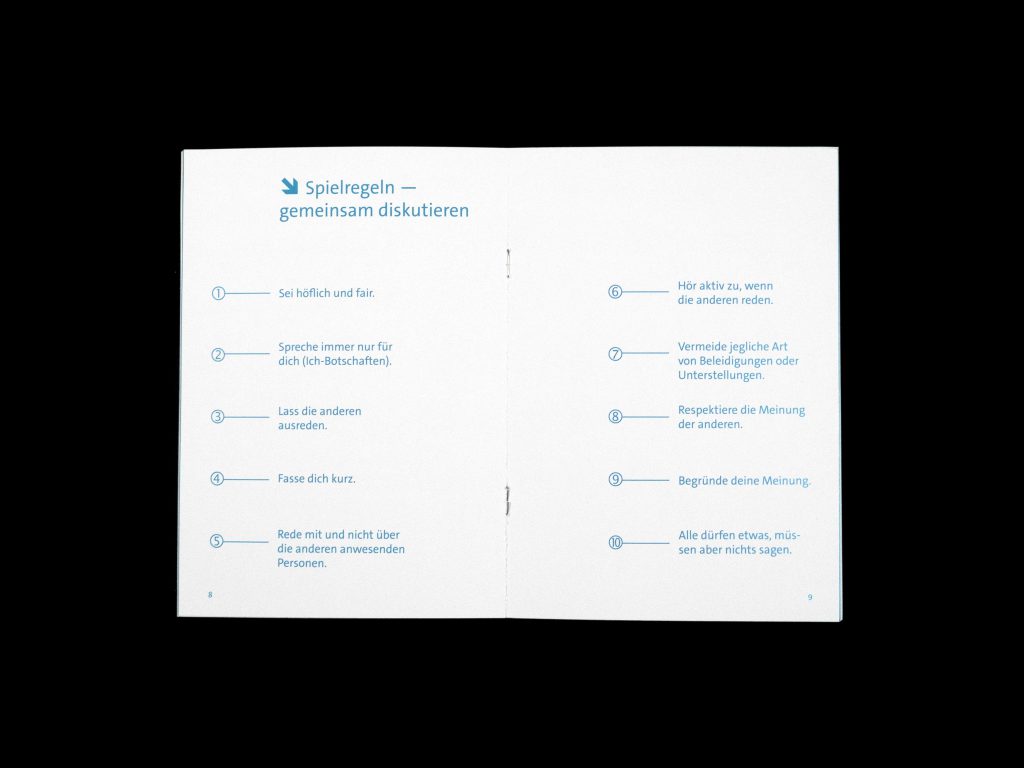 Spielregeln — gemeinsam diskutieren

① Sei höflich und fair.

② Spreche immer nur für dich (Ich-Botschaften).

③ Lass die anderen ausreden.

④ Fasse dich kurz.

⑤ Rede mit und nicht über die anderen anwesenden Personen.

8

⑥ Hör aktiv zu, wenn die anderen reden.

⑦ Vermeide jegliche Art von Beleidigungen oder Unterstellungen.

⑧ Respektiere die Meinung der anderen.

⑨ Begründe deine Meinung.

⑩ Alle dürfen etwas, müssen aber nichts sagen.

9